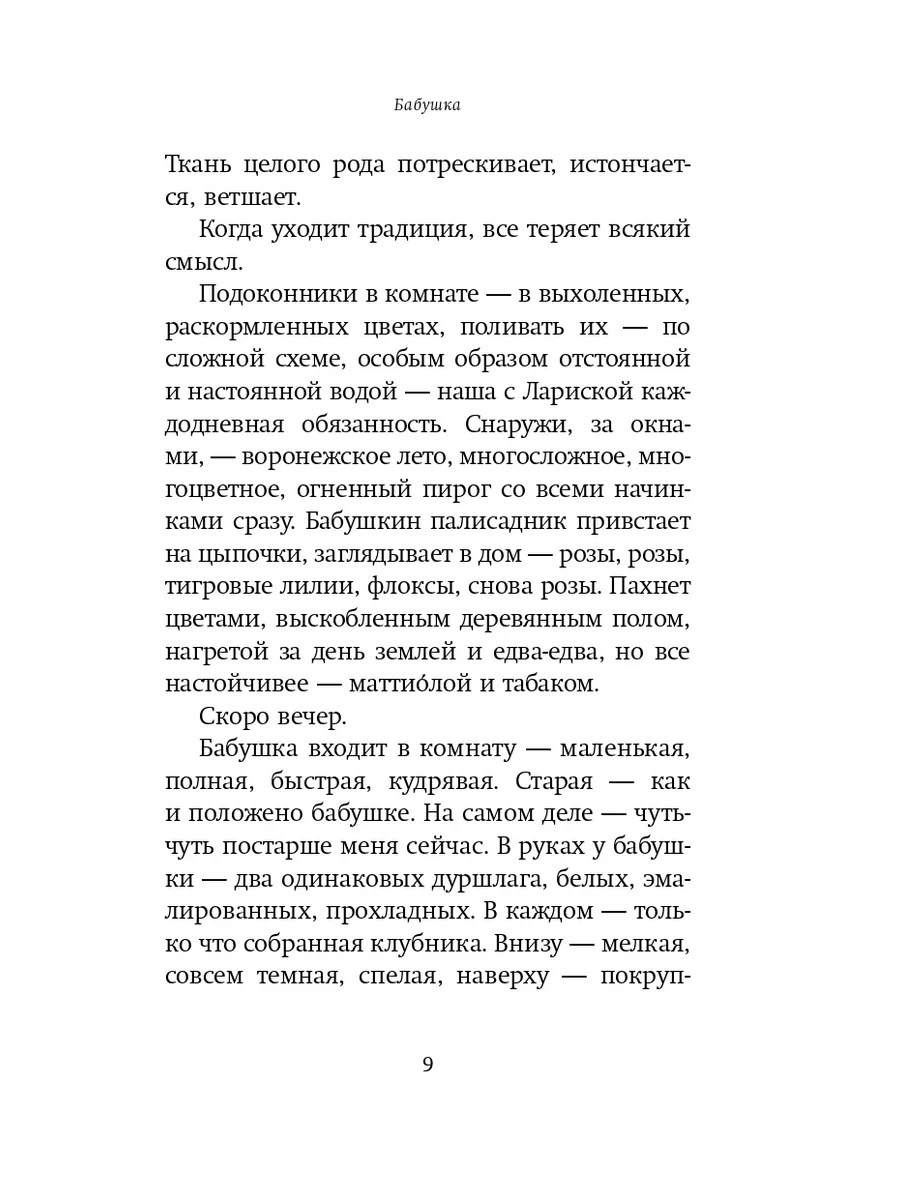 Бабушка

Ткань целого рода потрескивает, истончается, ветшает.

Когда уходит традиция, все теряет всякий смысл.

Подоконники в комнате — в выхоленных, раскормленных цветах, поливать их — по сложной схеме, особым образом отстоянной и настоянной водой — наша с Лариской каждодневная обязанность. Снаружи, за окнами, — воронежское лето, многосложное, многоцветное, огненный пирог со всеми начинками сразу. Бабушкин палисадник привстает на цыпочки, заглядывает в дом — розы, розы, тигровые лилии, флоксы, снова розы. Пахнет цветами, выскобленным деревянным полом, нагретой за день землей и едва-едва, но все настойчивее — маттио́лой и табаком.

Скоро вечер.

Бабушка входит в комнату — маленькая, полная, быстрая, кудрявая. Старая — как и положено бабушке. На самом деле — чуть-чуть постарше меня сейчас. В руках у бабушки — два одинаковых дуршлага, белых, эмалированных, прохладных. В каждом — только что собранная клубника. Внизу — мелкая, совсем темная, спелая, наверху — покруп-

9